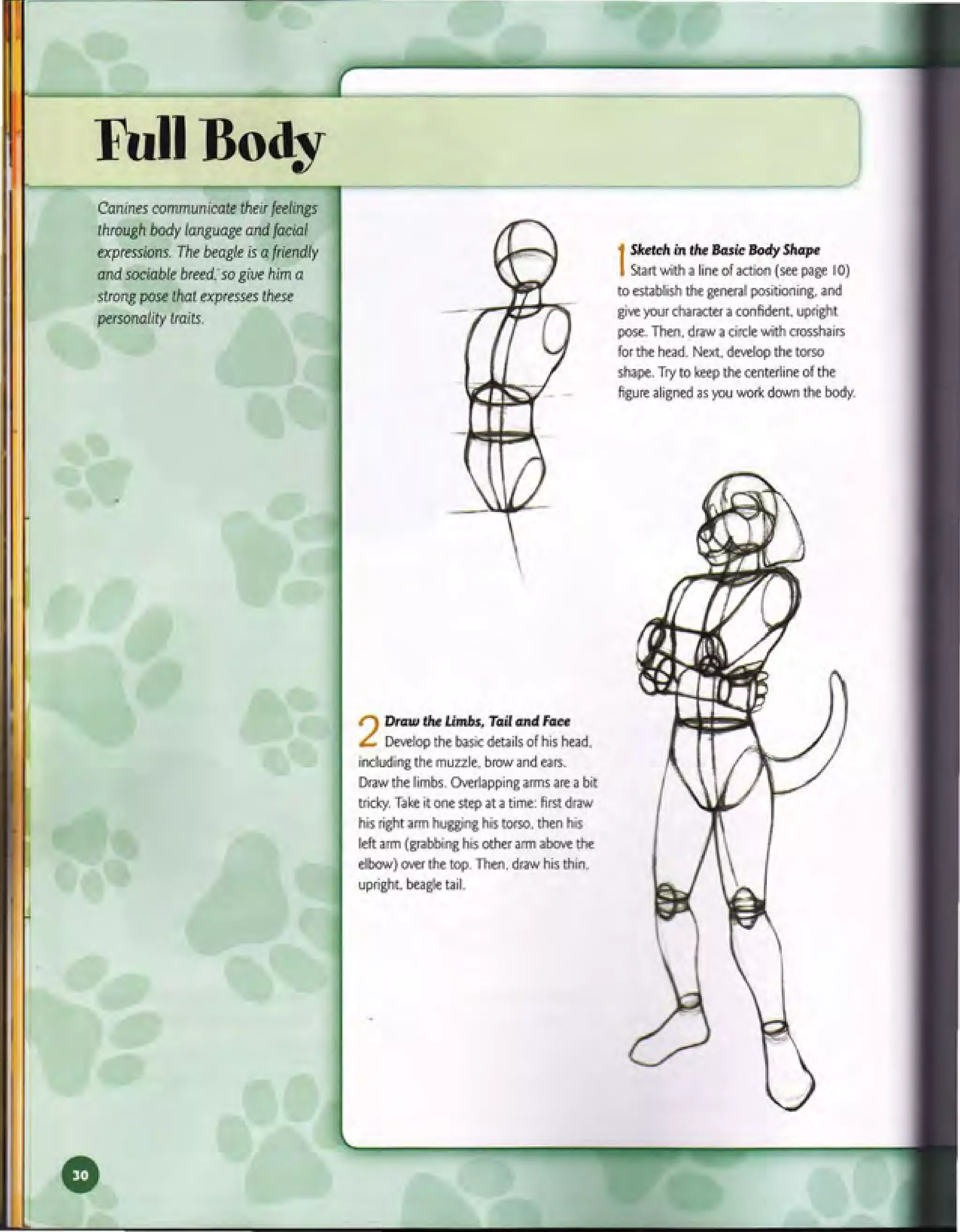 Full Body

Canines communicate their feelings through body language and facial expressions. The beagle is a friendly and sociable breed, so give him a strong pose that expresses these personality traits.

1 Sketch in the Basic Body Shape
Start with a line of action (see page 10) to establish the general positioning, and give your character a confident, upright pose. Then, draw a circle with crosshairs for the head. Next, develop the torso shape. Try to keep the centerline of the figure aligned as you work down the body.

2 Draw the Limbs, Tail and Face
Develop the basic details of his head, including the muzzle, brow and ears. Draw the limbs. Overlapping arms are a bit tricky. Take it one step at a time: first draw his right arm hugging his torso, then his left arm (grabbing his other arm above the elbow) over the top. Then, draw his thin, upright, beagle tail.

30